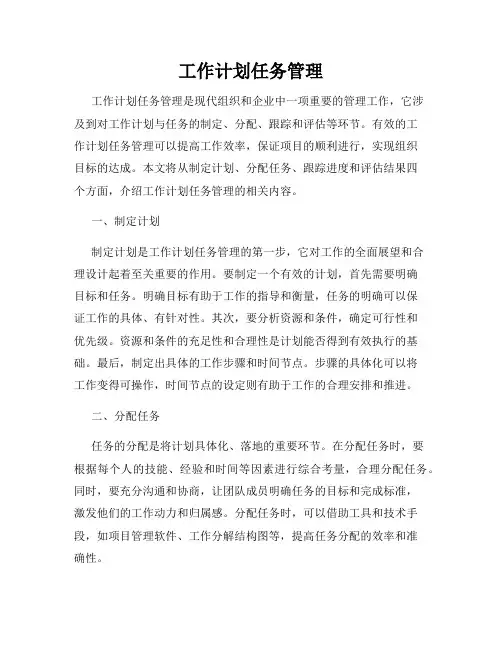 工作计划任务管理

工作计划任务管理是现代组织和企业中一项重要的管理工作，它涉及到对工作计划与任务的制定、分配、跟踪和评估等环节。有效的工作计划任务管理可以提高工作效率，保证项目的顺利进行，实现组织目标的达成。本文将从制定计划、分配任务、跟踪进度和评估结果四个方面，介绍工作计划任务管理的相关内容。

一、制定计划

制定计划是工作计划任务管理的第一步，它对工作的全面展望和合理设计起着至关重要的作用。要制定一个有效的计划，首先需要明确目标和任务。明确目标有助于工作的指导和衡量，任务的明确可以保证工作的具体、有针对性。其次，要分析资源和条件，确定可行性和优先级。资源和条件的充足性和合理性是计划能否得到有效执行的基础。最后，制定出具体的工作步骤和时间节点。步骤的具体化可以将工作变得可操作，时间节点的设定则有助于工作的合理安排和推进。

二、分配任务

任务的分配是将计划具体化、落地的重要环节。在分配任务时，要根据每个人的技能、经验和时间等因素进行综合考量，合理分配任务。同时，要充分沟通和协商，让团队成员明确任务的目标和完成标准，激发他们的工作动力和归属感。分配任务时，可以借助工具和技术手段，如项目管理软件、工作分解结构图等，提高任务分配的效率和准确性。